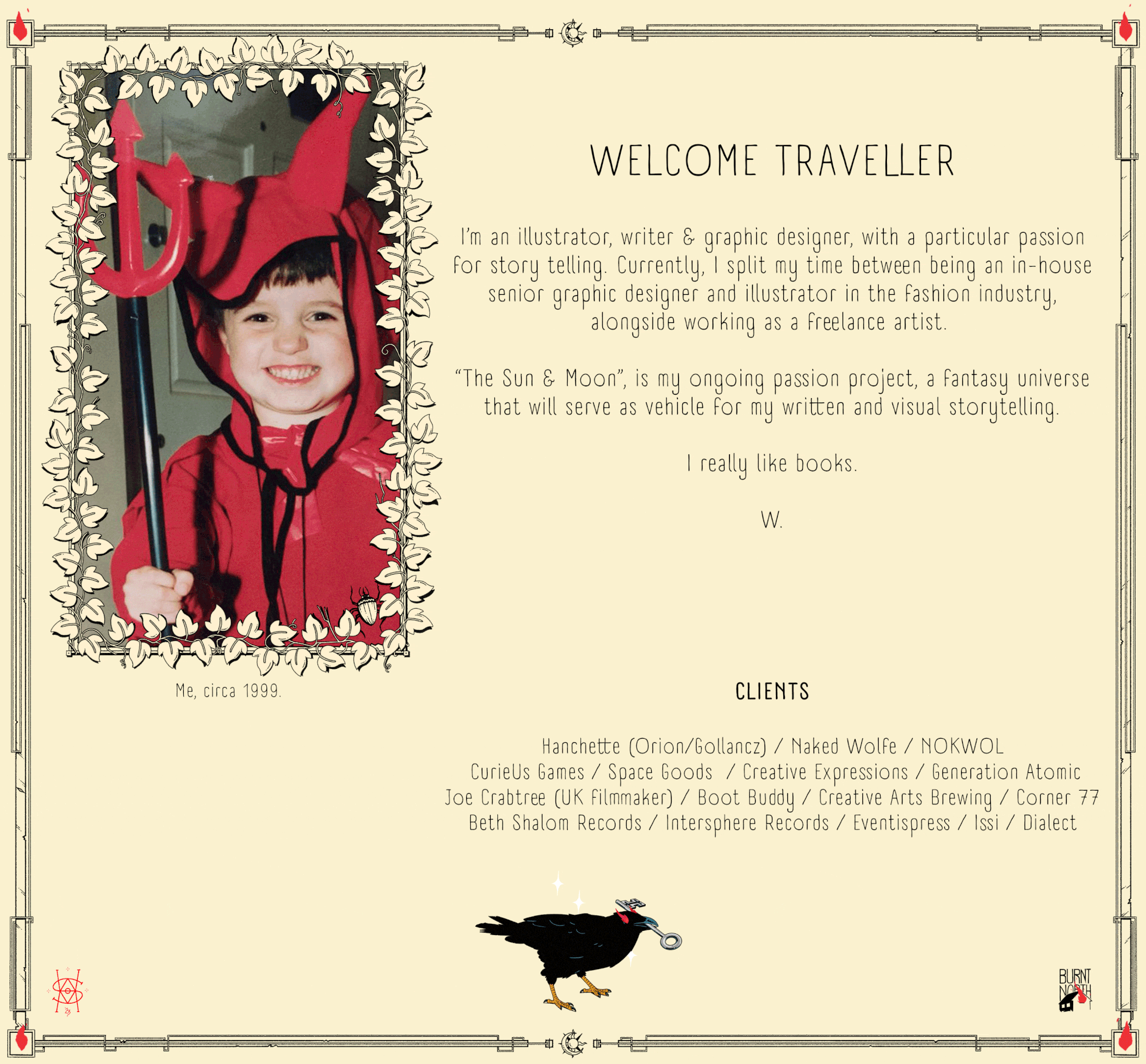 Me, circa 1999.

WELCOME TRAVELLER

I'm an illustrator, writer & graphic designer, with a particular passion for story telling. Currently, I split my time between being an in-house senior graphic designer and illustrator in the fashion industry, alongside working as a freelance artist.

"The Sun & Moon", is my ongoing passion project, a fantasy universe that will serve as vehicle for my written and visual storytelling.

I really like books.

W.

CLIENTS

Hanchette (Orion/Gollancz) / Naked Wolfe / NOKWOL
CurieUs Games / Space Goods / Creative Expressions / Generation Atomic
Joe Crabtree (UK Filmmaker) / Boot Buddy / Creative Arts Brewing / Corner 77
Beth Shalom Records / Intersphere Records / Eventispress / Issi / Dialect

BURNT NORTH